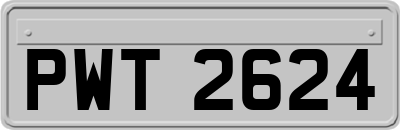 PWT 2624